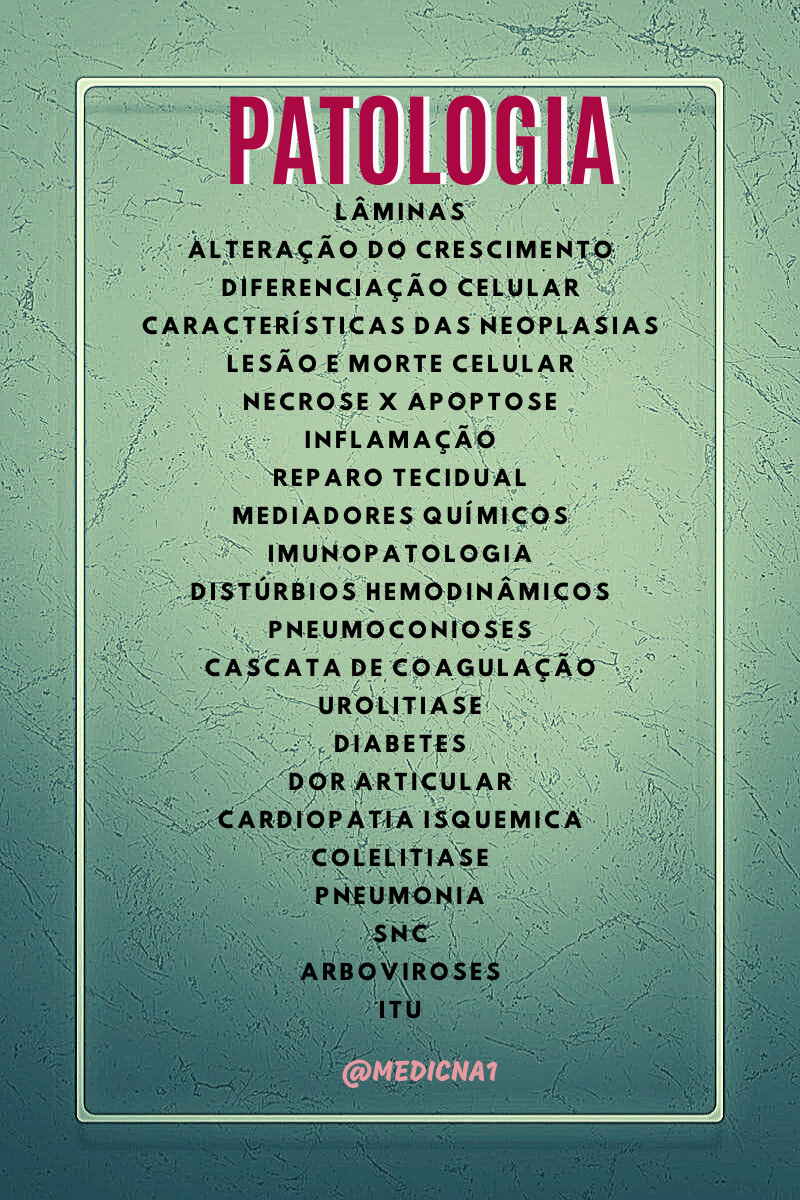 PATOLOGIA

LÂMINAS
ALTERAÇÃO DO CRESCIMENTO
DIFERENCIAÇÃO CELULAR
CARACTERÍSTICAS DAS NEOPLASIAS
LESÃO E MORTE CELULAR
NECROSE X APOPTOSE
INFLAMAÇÃO
REPARO TECIDUAL
MEDIADORES QUÍMICOS
IMUNOPATOLOGIA
DISTÚRBIOS HEMODINÂMICOS
PNEUMOCONIOSES
CASCATA DE COAGULAÇÃO
UROLITIASE
DIABETES
DOR ARTICULAR
CARDIOPATIA ISQUEMICA
COLELITIASE
PNEUMONIA
SNC
ARBOVIROSES
ITU

@MEDICNA1